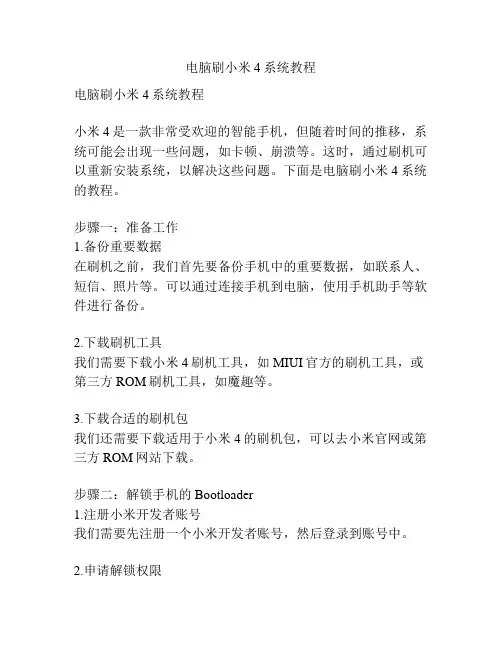 电脑刷小米 4 系统教程

电脑刷小米 4 系统教程

小米 4 是一款非常受欢迎的智能手机，但随着时间的推移，系统可能会出现一些问题，如卡顿、崩溃等。这时，通过刷机可以重新安装系统，以解决这些问题。下面是电脑刷小米 4 系统的教程。

步骤一：准备工作
1.备份重要数据
在刷机之前，我们首先要备份手机中的重要数据，如联系人、短信、照片等。可以通过连接手机到电脑，使用手机助手等软件进行备份。

2.下载刷机工具
我们需要下载小米 4 刷机工具，如 MIUI 官方的刷机工具，或第三方 ROM 刷机工具，如魔趣等。

3.下载合适的刷机包
我们还需要下载适用于小米 4 的刷机包，可以去小米官网或第三方 ROM 网站下载。

步骤二：解锁手机的 Bootloader
1.注册小米开发者账号
我们需要先注册一个小米开发者账号，然后登录到账号中。

2.申请解锁权限